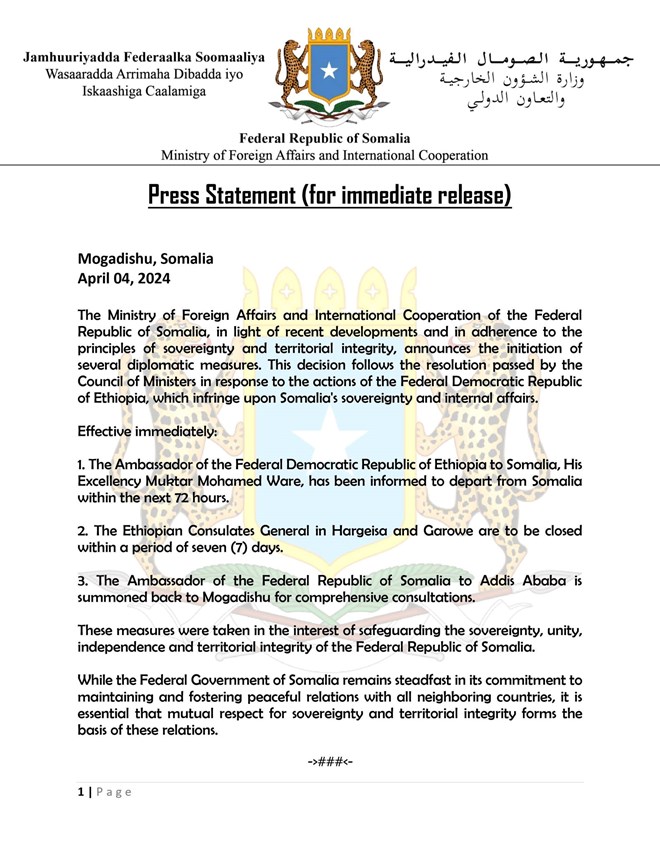 Jamhuuriyadda Federaalka Soomaaliya
Wasaaradda Arrimaha Dibadda iyo
Iskaashiga Caalamiga

جمهورية الصومال الفيدرالية
وزارة الشؤون الخارجية
والتعاون الدولي

Federal Republic of Somalia
Ministry of Foreign Affairs and International Cooperation

Press Statement (for immediate release)

Mogadishu, Somalia
April 04, 2024

The Ministry of Foreign Affairs and International Cooperation of the Federal Republic of Somalia, in light of recent developments and in adherence to the principles of sovereignty and territorial integrity, announces the initiation of several diplomatic measures. This decision follows the resolution passed by the Council of Ministers in response to the actions of the Federal Democratic Republic of Ethiopia, which infringe upon Somalia's sovereignty and internal affairs.

Effective immediately:

1. The Ambassador of the Federal Democratic Republic of Ethiopia to Somalia, His Excellency Muktar Mohamed Ware, has been informed to depart from Somalia within the next 72 hours.

2. The Ethiopian Consulates General in Hargeisa and Garowe are to be closed within a period of seven (7) days.

3. The Ambassador of the Federal Republic of Somalia to Addis Ababa is summoned back to Mogadishu for comprehensive consultations.

These measures were taken in the interest of safeguarding the sovereignty, unity, independence and territorial integrity of the Federal Republic of Somalia.

While the Federal Government of Somalia remains steadfast in its commitment to maintaining and fostering peaceful relations with all neighboring countries, it is essential that mutual respect for sovereignty and territorial integrity forms the basis of these relations.

->###<-

1 | Page